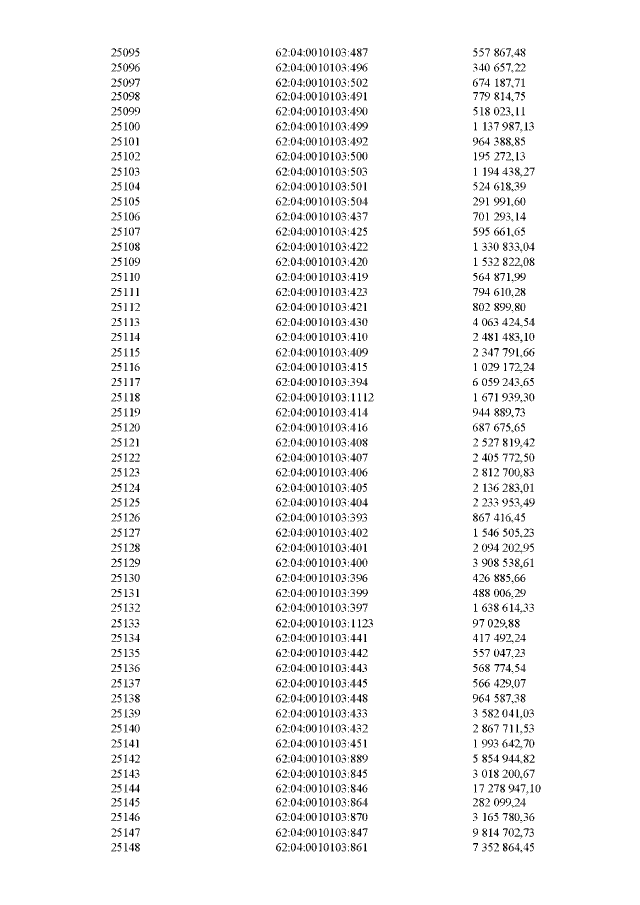 | | | |
|---|---|---|
| 25095 | 62:04:0010103:487 | 557 867,48 |
| 25096 | 62:04:0010103:496 | 340 657,22 |
| 25097 | 62:04:0010103:502 | 674 187,71 |
| 25098 | 62:04:0010103:491 | 779 814,75 |
| 25099 | 62:04:0010103:490 | 518 023,11 |
| 25100 | 62:04:0010103:499 | 1 137 987,13 |
| 25101 | 62:04:0010103:492 | 964 388,85 |
| 25102 | 62:04:0010103:500 | 195 272,13 |
| 25103 | 62:04:0010103:503 | 1 194 438,27 |
| 25104 | 62:04:0010103:501 | 524 618,39 |
| 25105 | 62:04:0010103:504 | 291 991,60 |
| 25106 | 62:04:0010103:437 | 701 293,14 |
| 25107 | 62:04:0010103:425 | 595 661,65 |
| 25108 | 62:04:0010103:422 | 1 330 833,04 |
| 25109 | 62:04:0010103:420 | 1 532 822,08 |
| 25110 | 62:04:0010103:419 | 564 871,99 |
| 25111 | 62:04:0010103:423 | 794 610,28 |
| 25112 | 62:04:0010103:421 | 802 899,80 |
| 25113 | 62:04:0010103:430 | 4 063 424,54 |
| 25114 | 62:04:0010103:410 | 2 481 483,10 |
| 25115 | 62:04:0010103:409 | 2 347 791,66 |
| 25116 | 62:04:0010103:415 | 1 029 172,24 |
| 25117 | 62:04:0010103:394 | 6 059 243,65 |
| 25118 | 62:04:0010103:1112 | 1 671 939,30 |
| 25119 | 62:04:0010103:414 | 944 889,73 |
| 25120 | 62:04:0010103:416 | 687 675,65 |
| 25121 | 62:04:0010103:408 | 2 527 819,42 |
| 25122 | 62:04:0010103:407 | 2 405 772,50 |
| 25123 | 62:04:0010103:406 | 2 812 700,83 |
| 25124 | 62:04:0010103:405 | 2 136 283,01 |
| 25125 | 62:04:0010103:404 | 2 233 953,49 |
| 25126 | 62:04:0010103:393 | 867 416,45 |
| 25127 | 62:04:0010103:402 | 1 546 505,23 |
| 25128 | 62:04:0010103:401 | 2 094 202,95 |
| 25129 | 62:04:0010103:400 | 3 908 538,61 |
| 25130 | 62:04:0010103:396 | 426 885,66 |
| 25131 | 62:04:0010103:399 | 488 006,29 |
| 25132 | 62:04:0010103:397 | 1 638 614,33 |
| 25133 | 62:04:0010103:1123 | 97 029,88 |
| 25134 | 62:04:0010103:441 | 417 492,24 |
| 25135 | 62:04:0010103:442 | 557 047,23 |
| 25136 | 62:04:0010103:443 | 568 774,54 |
| 25137 | 62:04:0010103:445 | 566 429,07 |
| 25138 | 62:04:0010103:448 | 964 587,38 |
| 25139 | 62:04:0010103:433 | 3 582 041,03 |
| 25140 | 62:04:0010103:432 | 2 867 711,53 |
| 25141 | 62:04:0010103:451 | 1 993 642,70 |
| 25142 | 62:04:0010103:889 | 5 854 944,82 |
| 25143 | 62:04:0010103:845 | 3 018 200,67 |
| 25144 | 62:04:0010103:846 | 17 278 947,10 |
| 25145 | 62:04:0010103:864 | 282 099,24 |
| 25146 | 62:04:0010103:870 | 3 165 780,36 |
| 25147 | 62:04:0010103:847 | 9 814 702,73 |
| 25148 | 62:04:0010103:861 | 7 352 864,45 |